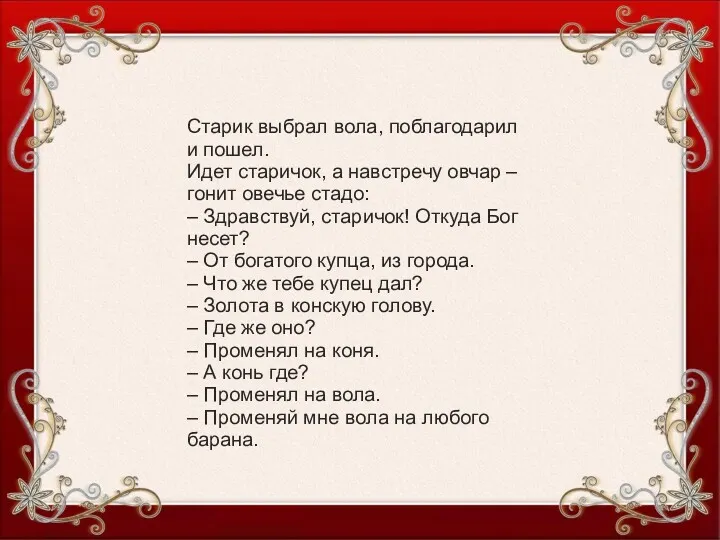 Старик выбрал вола, поблагодарил и пошел.
Идет старичок, а навстречу овчар – гонит овечье стадо:
– Здравствуй, старичок! Откуда Бог несет?
– От богатого купца, из города.
– Что же тебе купец дал?
– Золота в конскую голову.
– Где же оно?
– Променял на коня.
– А конь где?
– Променял на вола.
– Променяй мне вола на любого барана.